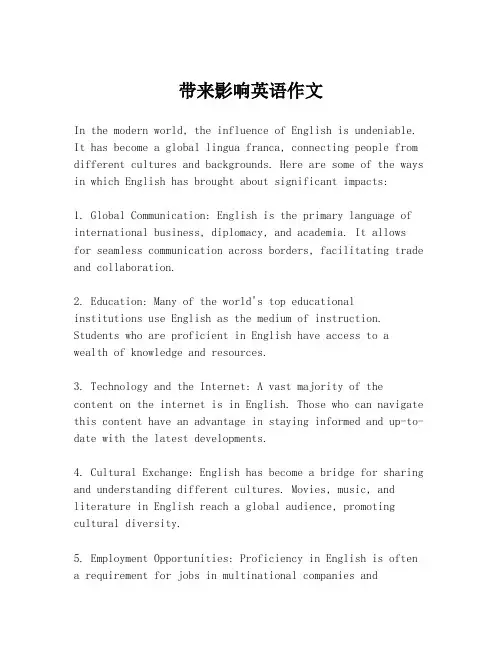 带来影响英语作文

In the modern world, the influence of English is undeniable. It has become a global lingua franca, connecting people from different cultures and backgrounds. Here are some of the ways in which English has brought about significant impacts:

1. Global Communication: English is the primary language of international business, diplomacy, and academia. It allows for seamless communication across borders, facilitating trade and collaboration.

2. Education: Many of the world's top educational institutions use English as the medium of instruction. Students who are proficient in English have access to a wealth of knowledge and resources.

3. Technology and the Internet: A vast majority of the content on the internet is in English. Those who can navigate this content have an advantage in staying informed and up-to-date with the latest developments.

4. Cultural Exchange: English has become a bridge for sharing and understanding different cultures. Movies, music, and literature in English reach a global audience, promoting cultural diversity.

5. Employment Opportunities: Proficiency in English is often a requirement for jobs in multinational companies and